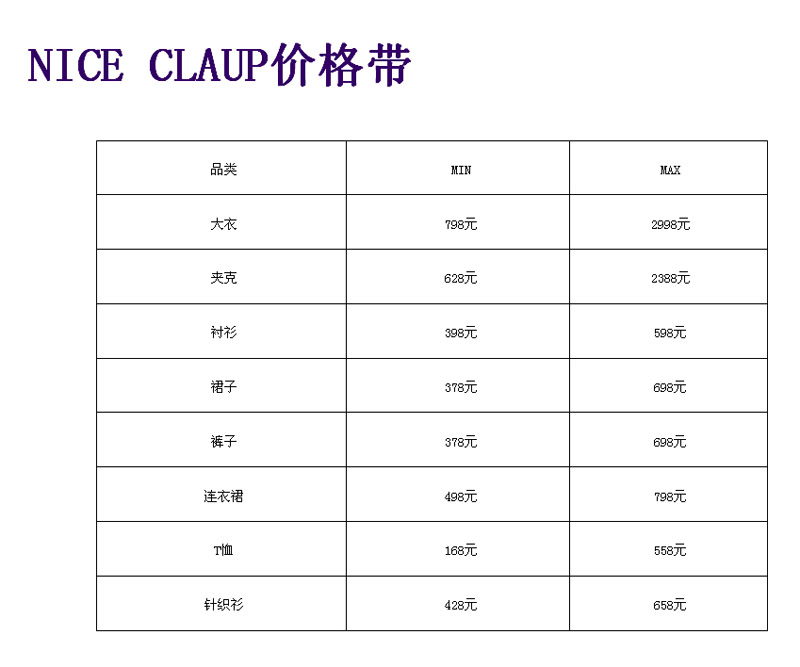 NICE CLAUP价格带

| 品类 | MIN | MAX |
|---|---|---|
| 大衣 | 798元 | 2998元 |
| 夹克 | 628元 | 2388元 |
| 衬衫 | 398元 | 598元 |
| 裙子 | 378元 | 698元 |
| 裤子 | 378元 | 698元 |
| 连衣裙 | 498元 | 798元 |
| T恤 | 168元 | 558元 |
| 针织衫 | 428元 | 658元 |